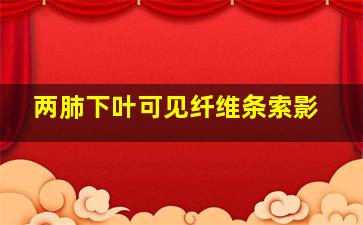 两肺下叶可见纤维条索影